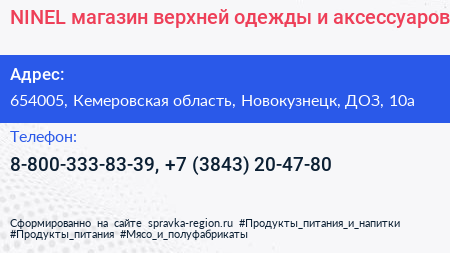 NINEL магазин верхней одежды и аксессуаров

Адрес:
654005, Кемеровская область, Новокузнецк, ДОЗ, 10а

Телефон:
8-800-333-83-39, +7 (3843) 20-47-80

Сформированно на сайте spravka-region.ru #Продукты_питания_и_напитки #Продукты_питания #Мясо_и_полуфабрикаты